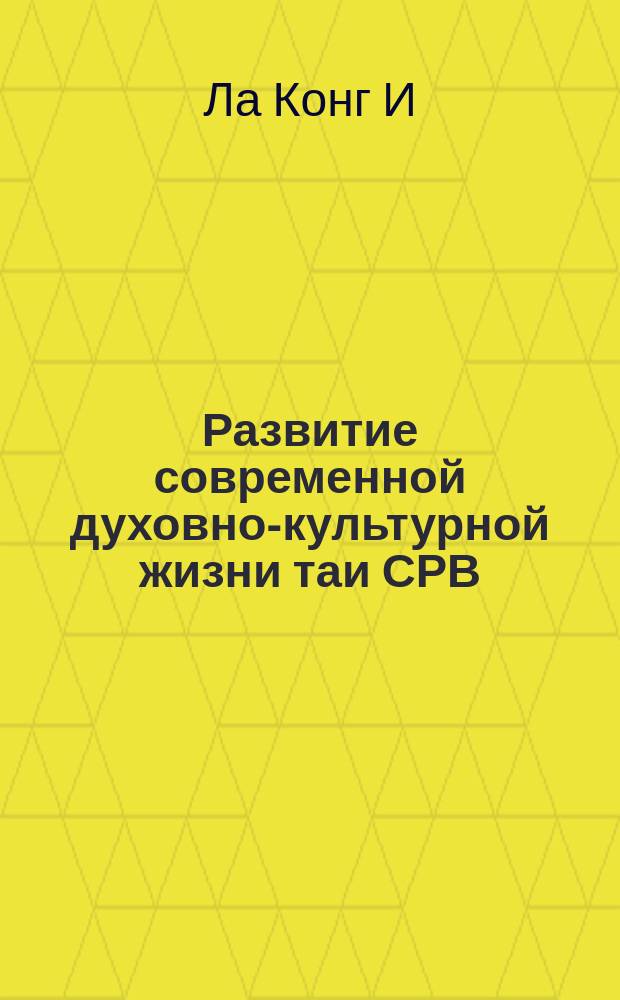 Ла Конг И

Развитие современной духовно-культурной жизни таи СРВ